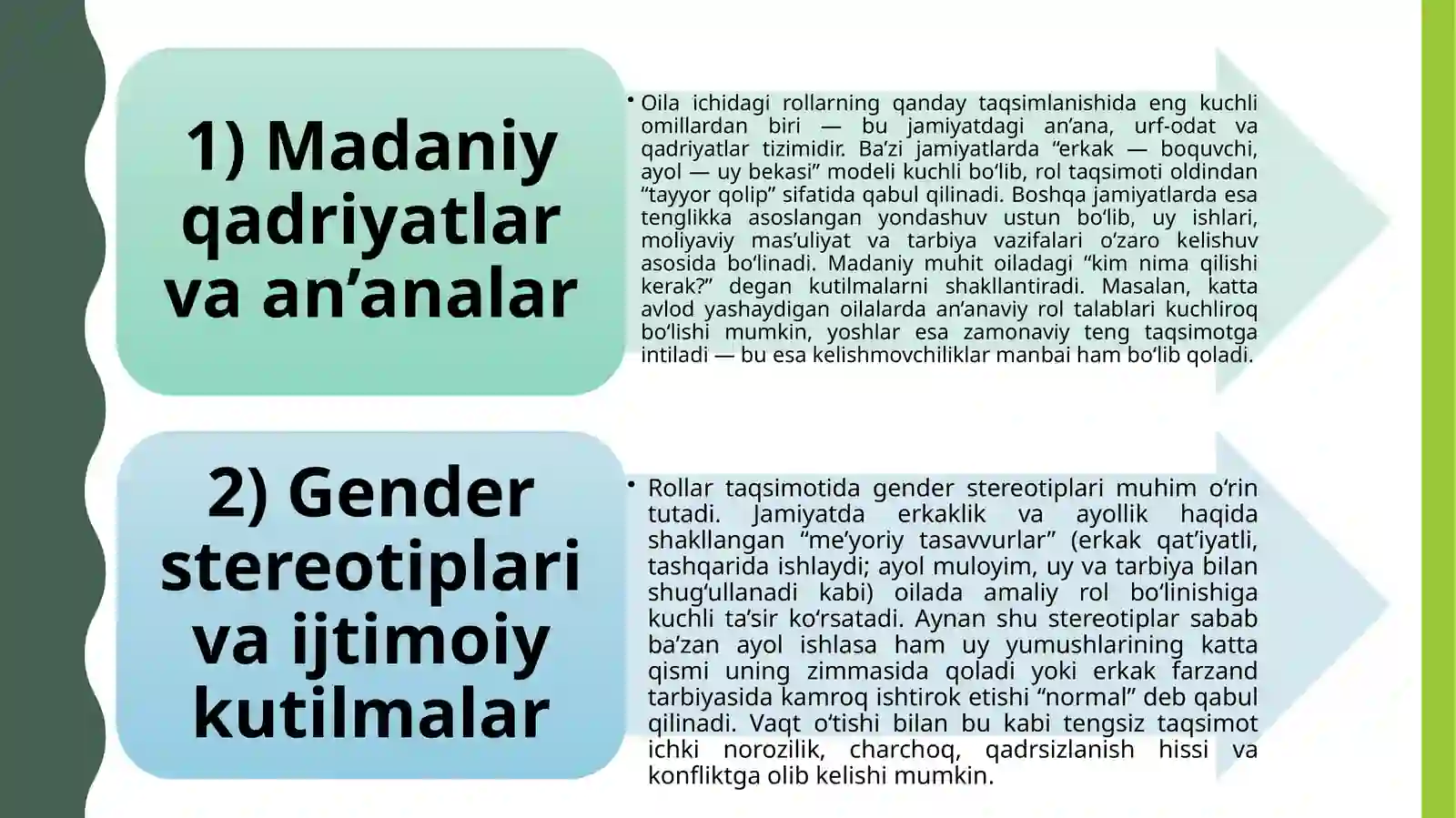 1) Madaniy qadriyatlar va an’analar

• Oila ichidagi rollarning qanday taqsimlanishida eng kuchli omillardan biri — bu jamiyatdagi an’ana, urf-odat va qadriyatlar tizimidir. Ba’zi jamiyatlarda “erkak — boquvchi, ayol — uy bekasi” modeli kuchli bo‘lib, rol taqsimoti oldindan “tayyor qolip” sifatida qabul qilinadi. Boshqa jamiyatlarda esa tenglikka asoslangan yondashuv ustun bo‘lib, uy ishlari, moliyaviy mas’uliyat va tarbiya vazifalari o‘zaro kelishuv asosida bo‘linadi. Madaniy muhit oiladagi “kim nima qilishi kerak?” degan kutilmalarni shakllantiradi. Masalan, katta avlod yashaydigan oilalarda an’anaviy rol talablari kuchliroq bo‘lishi mumkin, yoshlar esa zamonaviy teng taqsimotga intiladi — bu esa kelishmovchiliklar manbai ham bo‘lib qoladi.

2) Gender stereotiplari va ijtimoiy kutilmalar

• Rollar taqsimotida gender stereotiplari muhim o‘rin tutadi. Jamiyatda erkaklik va ayollik haqida shakllangan “me’yoriy tasavvurlar” (erkak qat’iyatli, tashqarida ishlaydi; ayol muloyim, uy va tarbiya bilan shug‘ullanadi kabi) oilada amaliy rol bo‘linishiga kuchli ta’sir ko‘rsatadi. Aynan shu stereotiplar sabab ba’zan ayol ishlasa ham uy yumushlarining katta qismi uning zimmasida qoladi yoki erkak farzand tarbiyasida kamroq ishtirok etishi “normal” deb qabul qilinadi. Vaqt o‘tishi bilan bu kabi tengsiz taqsimot ichki norozilik, charchoq, qadrsizlanish hissi va konfliktga olib kelishi mumkin.